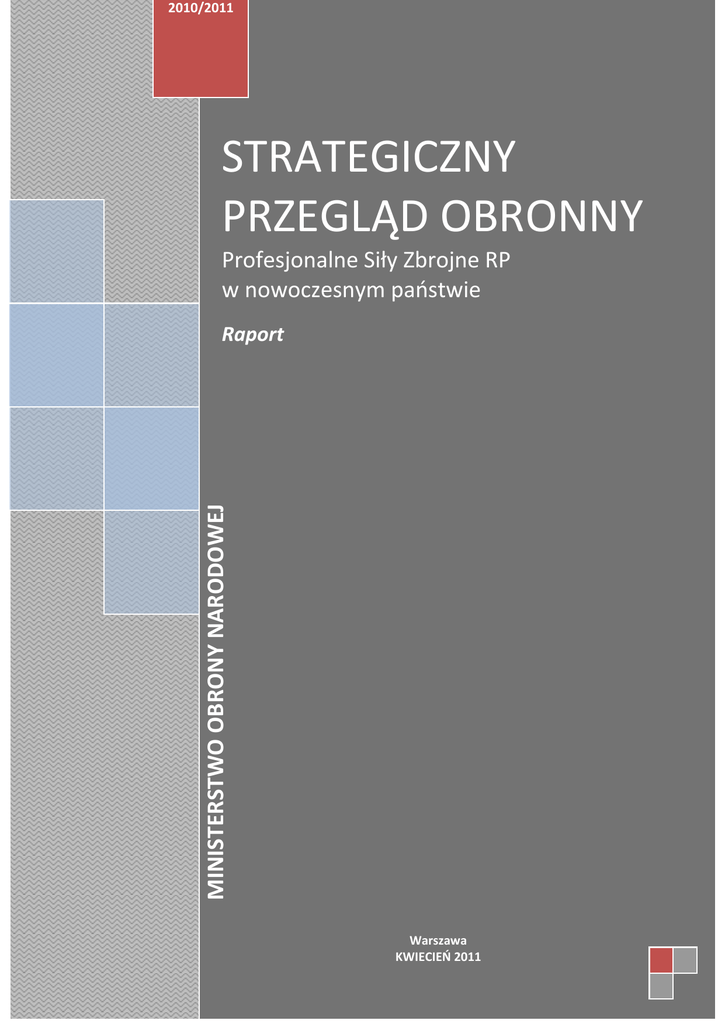 2010/2011

STRATEGICZNY PRZEGLĄD OBRONNY

Profesjonalne Siły Zbrojne RP w nowoczesnym państwie

Raport

MINISTERSTWO OBRONY NARODOWEJ

Warszawa
KWIECIEŃ 2011